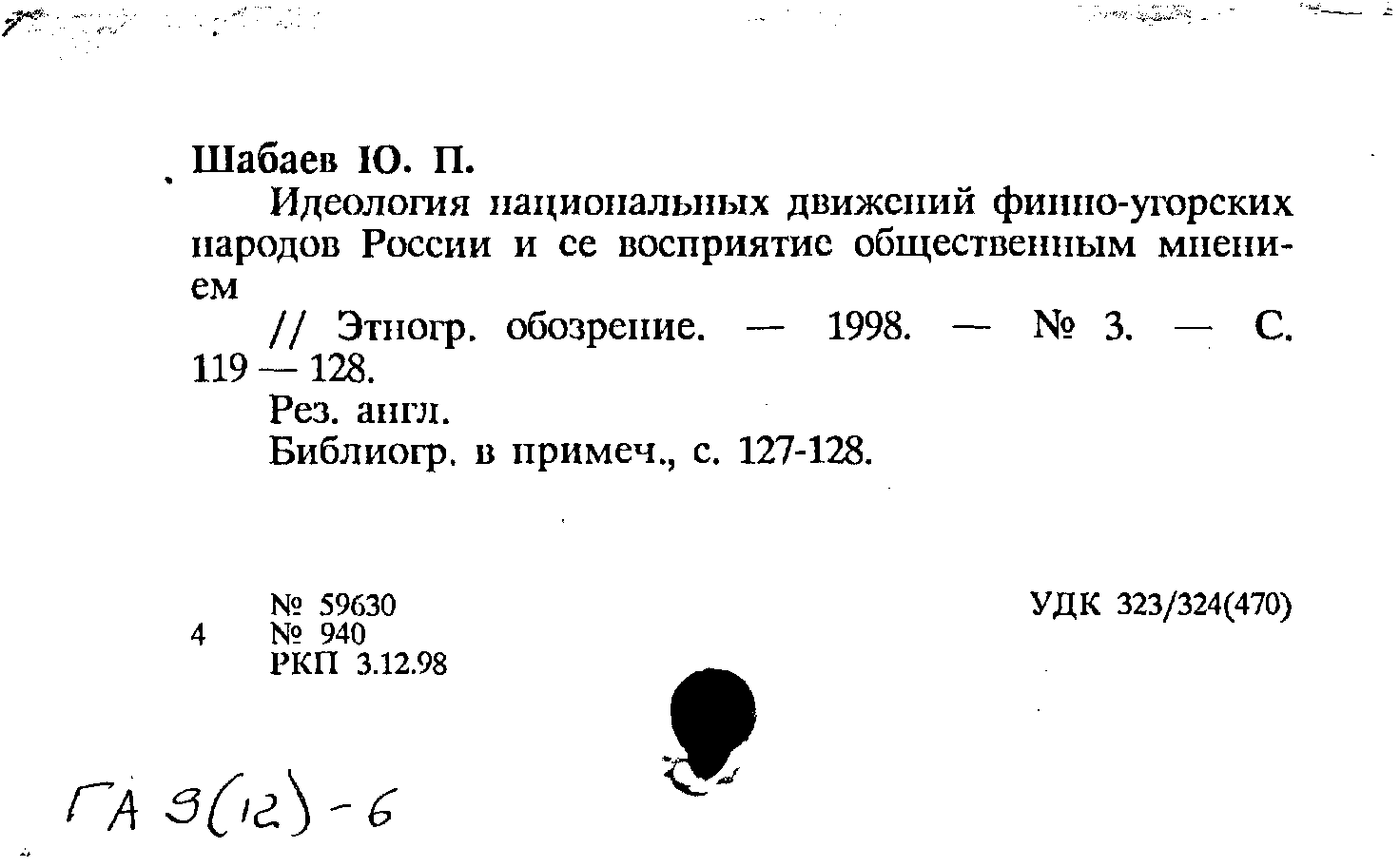 Шабаев Ю. П.

Идеология национальных движений финно-угорских народов России и ее восприятие общественным мнением

// Этногр. обозрение. — 1998. — № 3. — С. 119 — 128.

Рез. англ.

Библиогр. в примеч., с. 127-128.

№ 59630
4 № 940
РКП 3.12.98

УДК 323/324(470)

ГА 9(12)-6